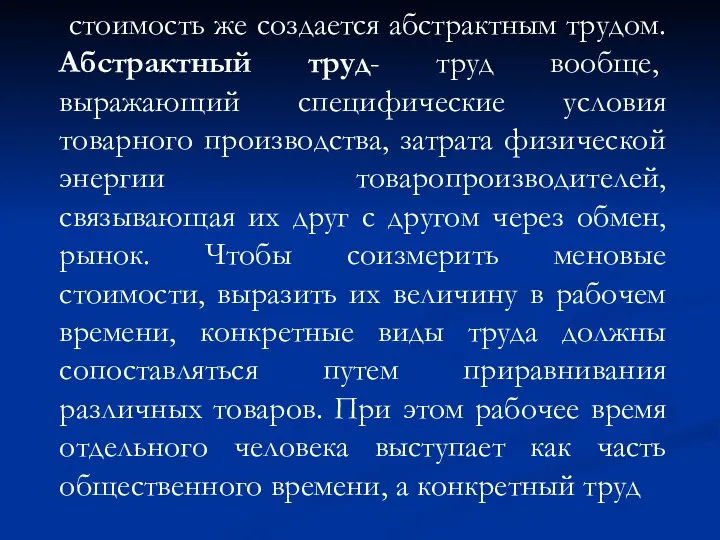 стоимость же создается абстрактным трудом. Абстрактный труд- труд вообще, выражающий специфические условия товарного производства, затрата физической энергии товаропроизводителей, связывающая их друг с другом через обмен, рынок. Чтобы соизмерить меновые стоимости, выразить их величину в рабочем времени, конкретные виды труда должны сопоставляться путем приравнивания различных товаров. При этом рабочее время отдельного человека выступает как часть общественного времени, а конкретный труд